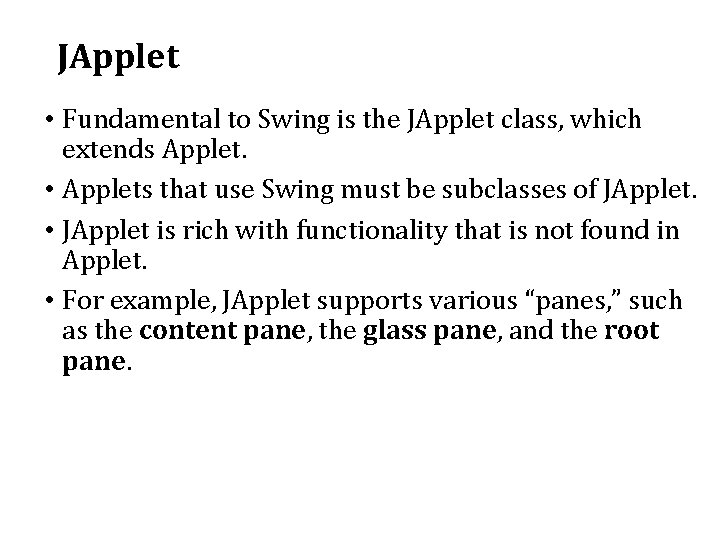 JApplet

• Fundamental to Swing is the JApplet class, which extends Applet.

• Applets that use Swing must be subclasses of JApplet.

• JApplet is rich with functionality that is not found in Applet.

• For example, JApplet supports various "panes," such as the content pane, the glass pane, and the root pane.